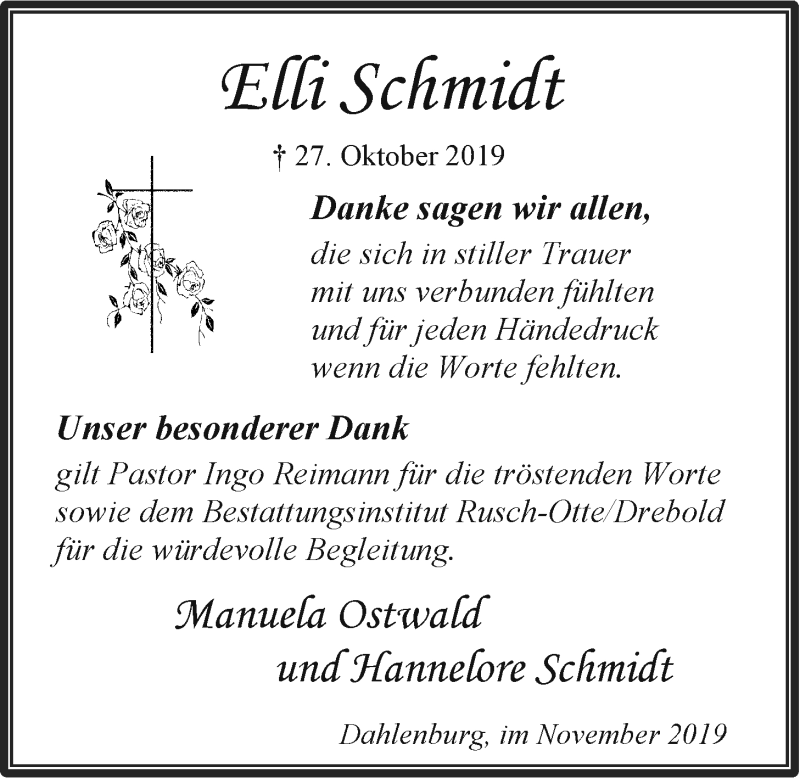 Elli Schmidt

† 27. Oktober 2019

Danke sagen wir allen,
die sich in stiller Trauer
mit uns verbunden fühlten
und für jeden Händedruck
wenn die Worte fehlten.

Unser besonderer Dank
gilt Pastor Ingo Reimann für die tröstenden Worte
sowie dem Bestattungsinstitut Rusch-Otte/Drebold
für die würdevolle Begleitung.

Manuela Ostwald
und Hannelore Schmidt

Dahlenburg, im November 2019